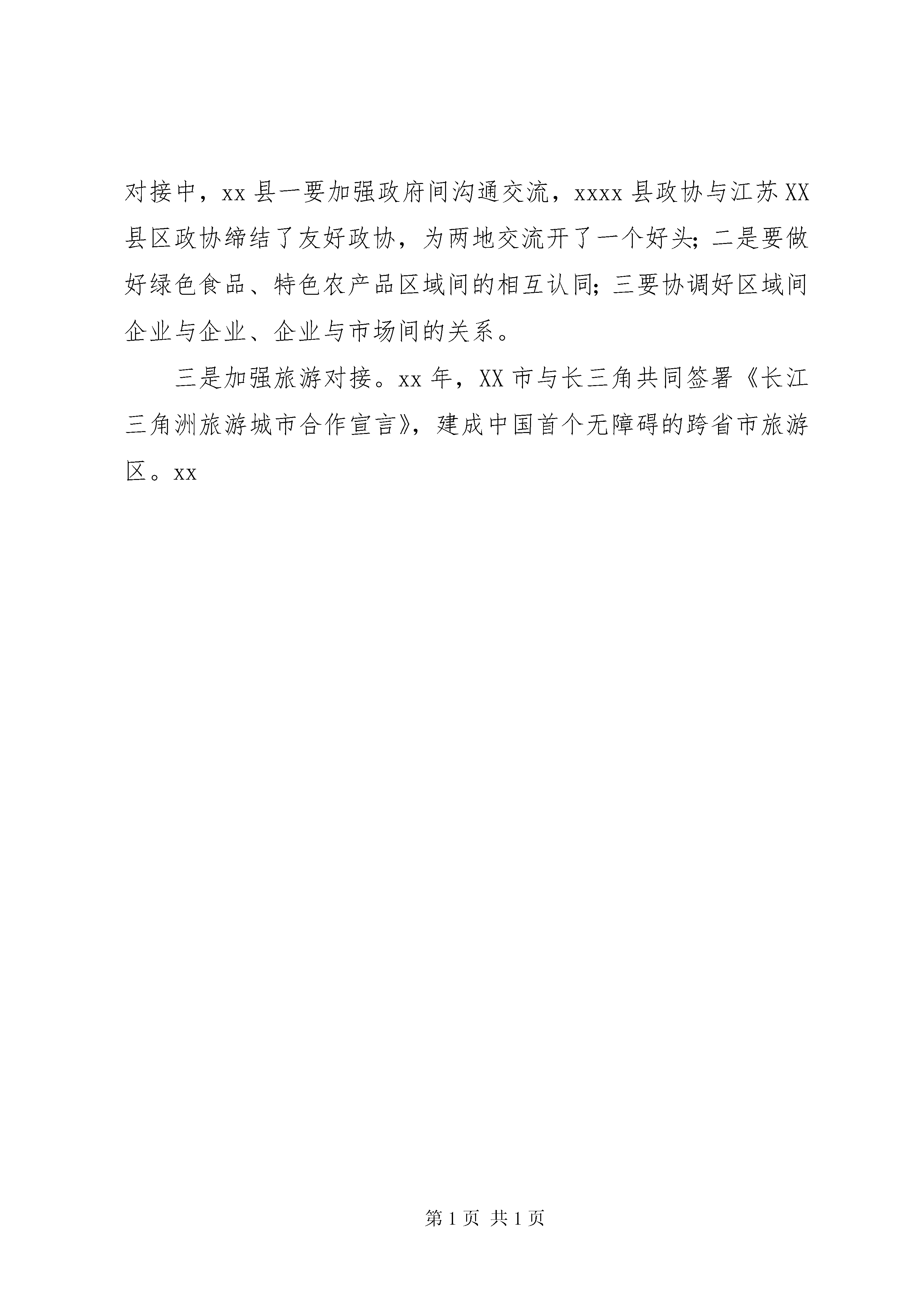 对接中，xx 县一要加强政府间沟通交流，xxxx 县政协与江苏 XX 县区政协缔结了友好政协，为两地交流开了一个好头；二是要做好绿色食品、特色农产品区域间的相互认同；三要协调好区域间企业与企业、企业与市场间的关系。

三是加强旅游对接。xx 年，XX 市与长三角共同签署《长江三角洲旅游城市合作宣言》，建成中国首个无障碍的跨省市旅游区。xx

第 1 页 共 1 页